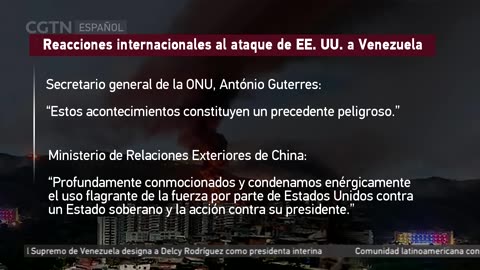 CGTN ESPAÑOL

Reacciones internacionales al ataque de EE. UU. a Venezuela

Secretario general de la ONU, António Guterres:

“Estos acontecimientos constituyen un precedente peligroso.”

Ministerio de Relaciones Exteriores de China:

“Profundamente conmocionados y condenamos enérgicamente el uso flagrante de la fuerza por parte de Estados Unidos contra un Estado soberano y la acción contra su presidente.”

l Supremo de Venezuela designa a Delcy Rodríguez como presidenta interina    Comunidad latinoamericana con